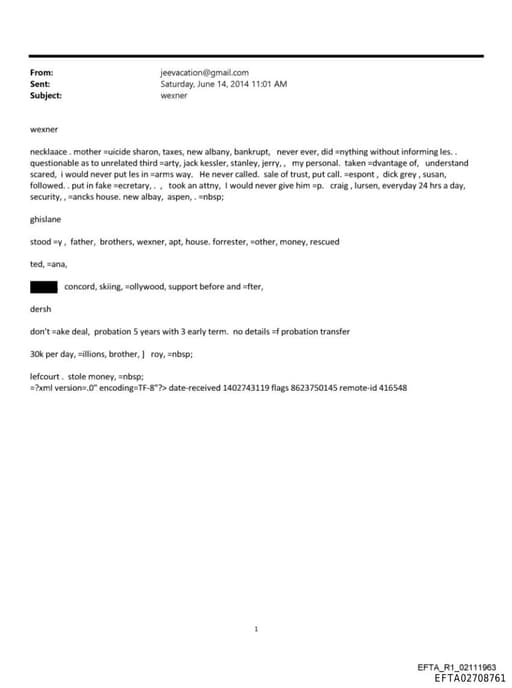 From: jeevacation@gmail.com
Sent: Saturday, June 14, 2014 11:01 AM
Subject: wexner

wexner

necklaace . mother =uicide sharon, taxes, new albany, bankrupt, never ever, did =nything without informing les. . questionable as to unrelated third =arty, jack kessler, stanley, jerry, , my personal. taken =dvantage of, understand scared, i would never put les in =arms way. He never called. sale of trust, put call. =espont , dick grey , susan, followed. . put in fake =ecretary, . , took an attny, I would never give him =p. craig , lursen, everyday 24 hrs a day, security, , =ancks house. new albay, aspen, . =nbsp;

ghislane

stood =y , father, brothers, wexner, apt, house. forrester, =other, money, rescued

ted, =ana,

concord, skiing, =ollywood, support before and =fter,

dersh

don't =ake deal, probation 5 years with 3 early term. no details =f probation transfer

30k per day, =illions, brother, ] roy, =nbsp;

lefcourt . stole money, =nbsp;
=?xml version=.0" encoding=TF-8"?> date-received 1402743119 flags 8623750145 remote-id 416548

1

EFTA_R1_02111963
EFTA02708761